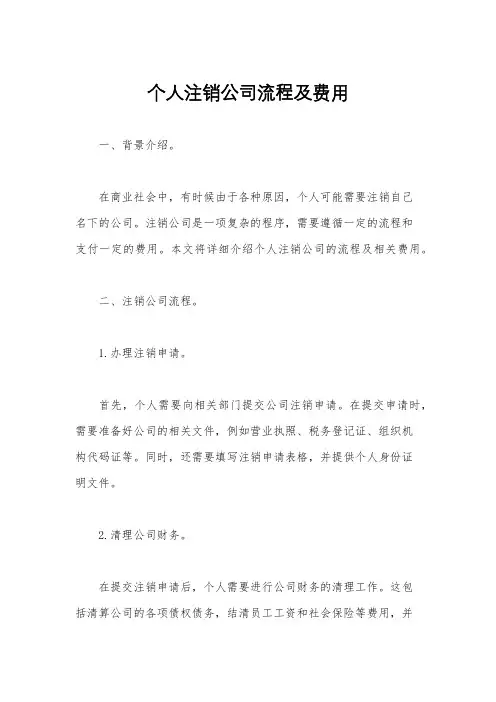 个人注销公司流程及费用

一、背景介绍。

在商业社会中，有时候由于各种原因，个人可能需要注销自己名下的公司。注销公司是一项复杂的程序，需要遵循一定的流程和支付一定的费用。本文将详细介绍个人注销公司的流程及相关费用。

二、注销公司流程。

1. 办理注销申请。

首先，个人需要向相关部门提交公司注销申请。在提交申请时，需要准备好公司的相关文件，例如营业执照、税务登记证、组织机构代码证等。同时，还需要填写注销申请表格，并提供个人身份证明文件。

2. 清理公司财务。

在提交注销申请后，个人需要进行公司财务的清理工作。这包括清算公司的各项债权债务，结清员工工资和社会保险等费用，并